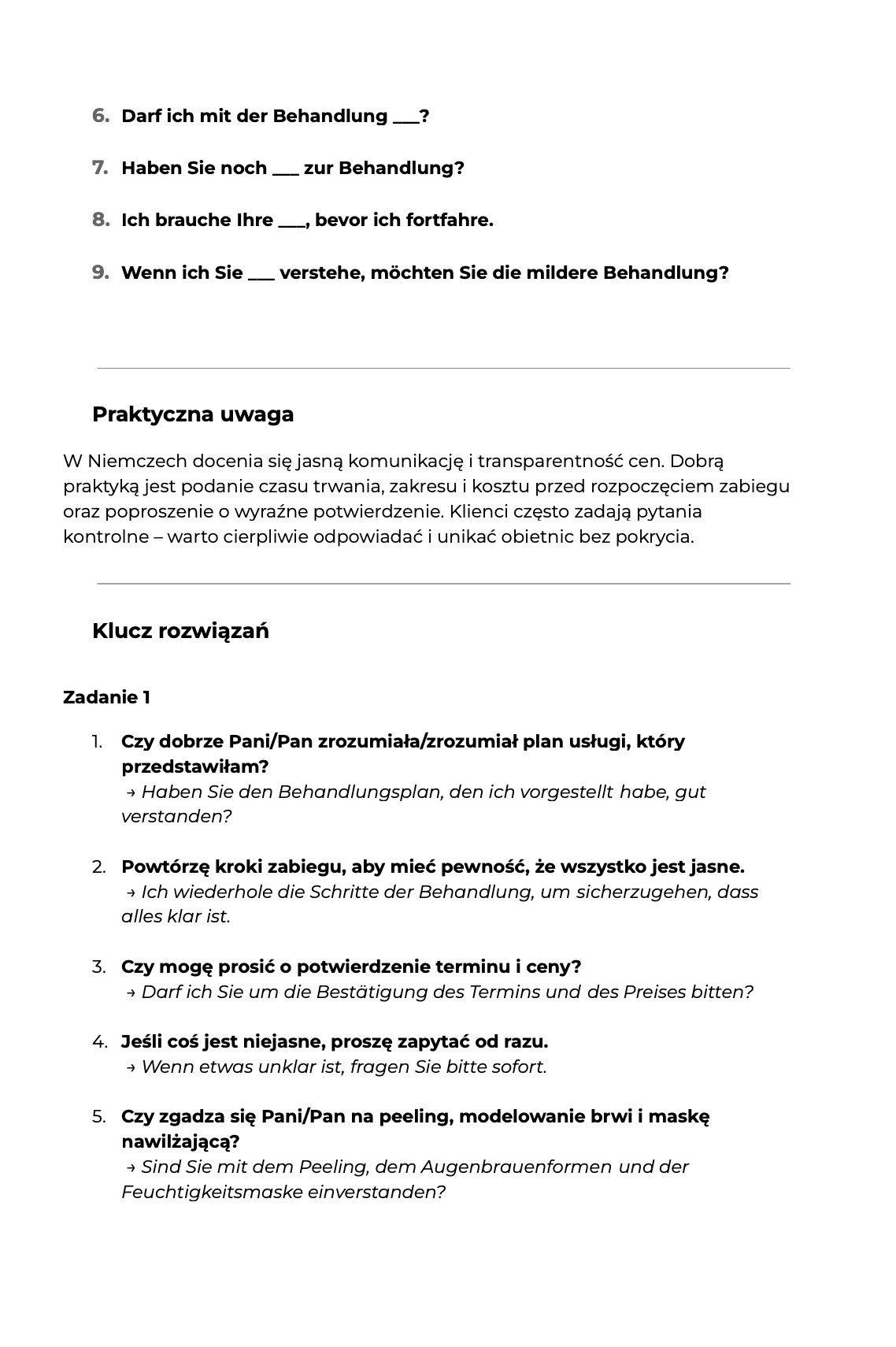 6. Darf ich mit der Behandlung ____?

7. Haben Sie noch ____ zur Behandlung?

8. Ich brauche Ihre ____, bevor ich fortfahre.

9. Wenn ich Sie ____ verstehe, möchten Sie die mildere Behandlung?

Praktyczna uwaga

W Niemczech docenia się jasną komunikację i transparentność cen. Dobrą praktyką jest podanie czasu trwania, zakresu i kosztu przed rozpoczęciem zabiegu oraz poproszenie o wyraźne potwierdzenie. Klienci często zadają pytania kontrolne – warto cierpliwie odpowiadać i unikać obietnic bez pokrycia.

Klucz rozwiązań

Zadanie 1

1. Czy dobrze Pani/Pan zrozumiała/zrozumiał plan usługi, który przedstawiłam?
→ Haben Sie den Behandlungsplan, den ich vorgestellt habe, gut verstanden?

2. Powtórzę kroki zabiegu, aby mieć pewność, że wszystko jest jasne.
→ Ich wiederhole die Schritte der Behandlung, um sicherzugehen, dass alles klar ist.

3. Czy mogę prosić o potwierdzenie terminu i ceny?
→ Darf ich Sie um die Bestätigung des Termins und des Preises bitten?

4. Jeśli coś jest niejasne, proszę zapytać od razu.
→ Wenn etwas unklar ist, fragen Sie bitte sofort.

5. Czy zgadza się Pani/Pan na peeling, modelowanie brwi i maskę nawilżającą?
→ Sind Sie mit dem Peeling, dem Augenbrauenformen und der Feuchtigkeitsmaske einverstanden?